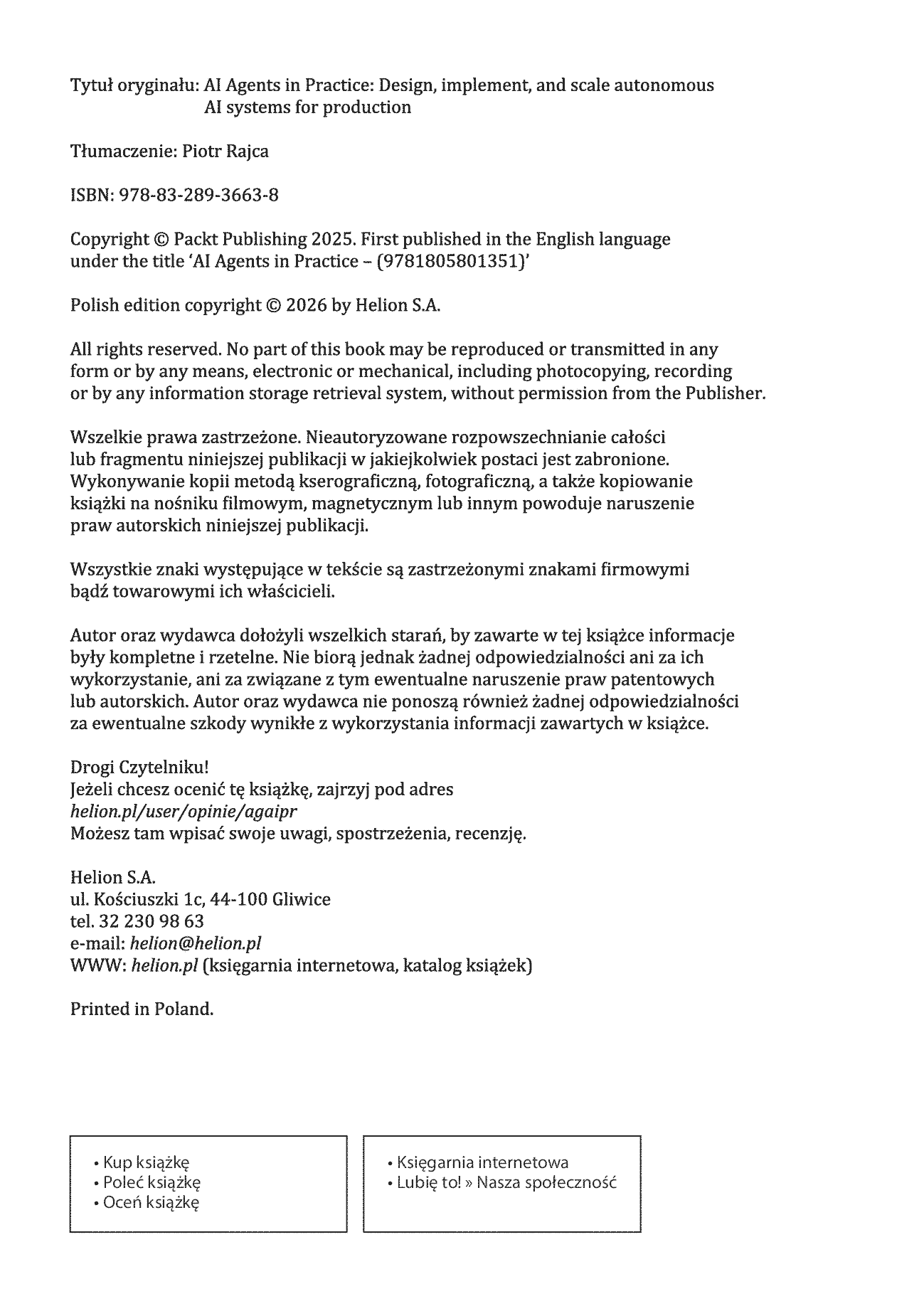 Tytuł oryginału: AI Agents in Practice: Design, implement, and scale autonomous AI systems for production

Tłumaczenie: Piotr Rajca

ISBN: 978-83-289-3663-8

Copyright © Packt Publishing 2025. First published in the English language under the title 'AI Agents in Practice – (9781805801351)'

Polish edition copyright © 2026 by Helion S.A.

All rights reserved. No part of this book may be reproduced or transmitted in any form or by any means, electronic or mechanical, including photocopying, recording or by any information storage retrieval system, without permission from the Publisher.

Wszelkie prawa zastrzeżone. Nieautoryzowane rozpowszechnianie całości lub fragmentu niniejszej publikacji w jakiejkolwiek postaci jest zabronione. Wykonywanie kopii metodą kserograficzną, fotograficzną, a także kopiowanie książki na nośniku filmowym, magnetycznym lub innym powoduje naruszenie praw autorskich niniejszej publikacji.

Wszystkie znaki występujące w tekście są zastrzeżonymi znakami firmowymi bądź towarowymi ich właścicieli.

Autor oraz wydawca dołożyli wszelkich starań, by zawarte w tej książce informacje były kompletne i rzetelne. Nie biorą jednak żadnej odpowiedzialności ani za ich wykorzystanie, ani za związane z tym ewentualne naruszenie praw patentowych lub autorskich. Autor oraz wydawca nie ponoszą również żadnej odpowiedzialności za ewentualne szkody wynikłe z wykorzystania informacji zawartych w książce.

Drogi Czytelniku!
Jeżeli chcesz ocenić tę książkę, zajrzyj pod adres
helion.pl/user/opinie/agaipr
Możesz tam wpisać swoje uwagi, spostrzeżenia, recenzję.

Helion S.A.
ul. Kościuszki 1c, 44-100 Gliwice
tel. 32 230 98 63
e-mail: helion@helion.pl
WWW: helion.pl (księgarnia internetowa, katalog książek)

Printed in Poland.

• Kup książkę
• Poleć książkę
• Oceń książkę

• Księgarnia internetowa
• Lubię to! » Nasza społeczność